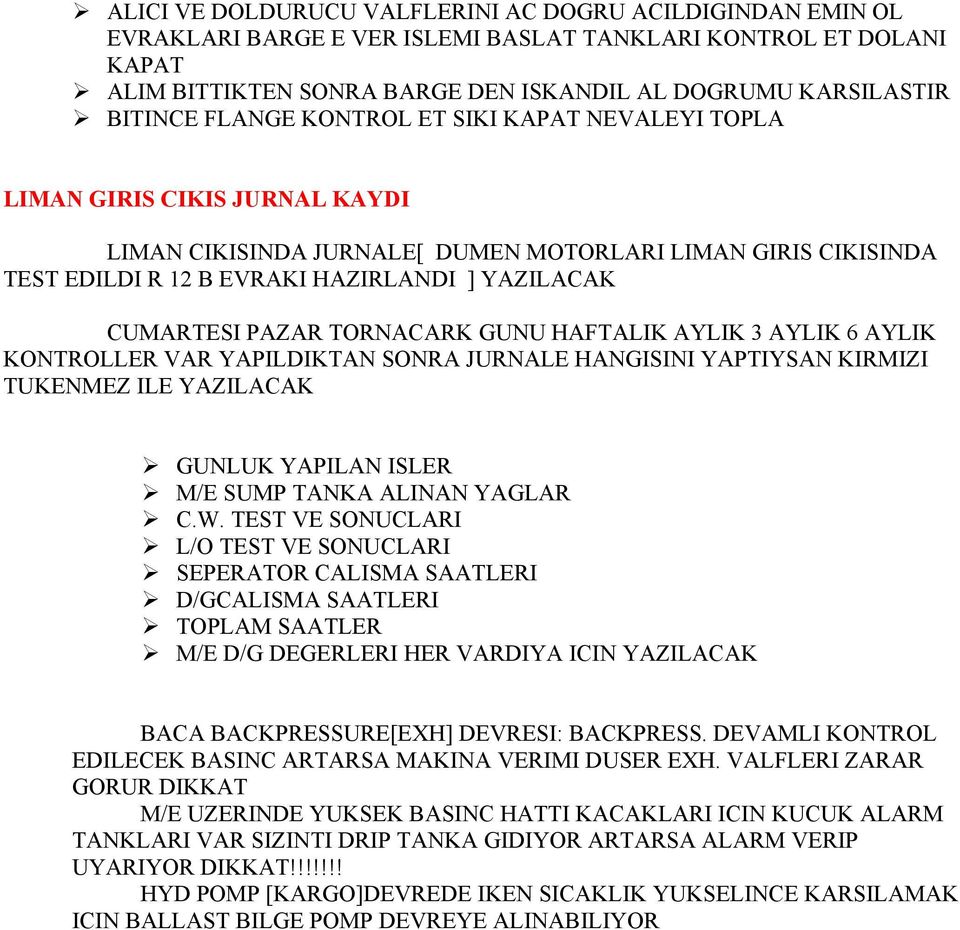 ➢ ALICI VE DOLDURUCU VALFLERINI AC DOGRU ACILDIGINDAN EMIN OL EVRAKLARI BARGE E VER ISLEMI BASLAT TANKLARI KONTROL ET DOLANI KAPAT
➢ ALIM BITTIKTEN SONRA BARGE DEN ISKANDIL AL DOGRUMU KARSILASTIR
➢ BITINCE FLANGE KONTROL ET SIKI KAPAT NEVALEYI TOPLA

LIMAN GIRIS CIKIS JURNAL KAYDI

LIMAN CIKISINDA JURNALE[ DUMEN MOTORLARI LIMAN GIRIS CIKISINDA TEST EDILDI R 12 B EVRAKI HAZIRLANDI ] YAZILACAK

CUMARTESI PAZAR TORNACARK GUNU HAFTALIK AYLIK 3 AYLIK 6 AYLIK KONTROLLER VAR YAPILDIKTAN SONRA JURNALE HANGISINI YAPTIYSAN KIRMIZI TUKENMEZ ILE YAZILACAK

➢ GUNLUK YAPILAN ISLER
➢ M/E SUMP TANKA ALINAN YAGLAR
➢ C.W. TEST VE SONUCLARI
➢ L/O TEST VE SONUCLARI
➢ SEPERATOR CALISMA SAATLERI
➢ D/GCALISMA SAATLERI
➢ TOPLAM SAATLER
➢ M/E D/G DEGERLERI HER VARDIYA ICIN YAZILACAK

BACA BACKPRESSURE[EXH] DEVRESI: BACKPRESS. DEVAMLI KONTROL EDILECEK BASINC ARTARSA MAKINA VERIMI DUSER EXH. VALFLERI ZARAR GORUR DIKKAT
M/E UZERINDE YUKSEK BASINC HATTI KACAKLARI ICIN KUCUK ALARM TANKLARI VAR SIZINTI DRIP TANKA GIDIYOR ARTARSA ALARM VERIP UYARIYOR DIKKAT!!!!!!!
HYD POMP [KARGO]DEVREDE IKEN SICAKLIK YUKSELINCE KARSILAMAK ICIN BALLAST BILGE POMP DEVREYE ALINABILIYOR